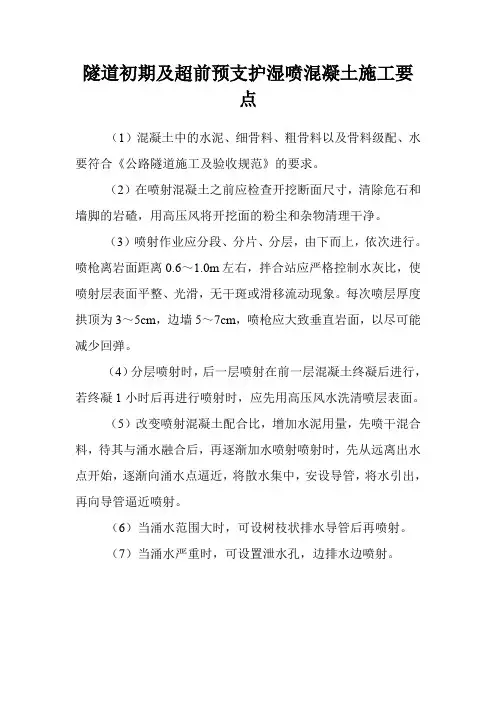 隧道初期及超前预支护湿喷混凝土施工要点

（1）混凝土中的水泥、细骨料、粗骨料以及骨料级配、水要符合《公路隧道施工及验收规范》的要求。

（2）在喷射混凝土之前应检查开挖断面尺寸，清除危石和墙脚的岩碴，用高压风将开挖面的粉尘和杂物清理干净。

（3）喷射作业应分段、分片、分层，由下而上，依次进行。喷枪离岩面距离 0.6～1.0m 左右，拌合站应严格控制水灰比，使喷射层表面平整、光滑，无干斑或滑移流动现象。每次喷层厚度拱顶为 3～5cm，边墙 5～7cm，喷枪应大致垂直岩面，以尽可能减少回弹。

（4）分层喷射时，后一层喷射在前一层混凝土终凝后进行，若终凝 1 小时后再进行喷射时，应先用高压风水洗清喷层表面。

（5）改变喷射混凝土配合比，增加水泥用量，先喷干混合料，待其与涌水融合后，再逐渐加水喷射喷射时，先从远离出水点开始，逐渐向涌水点逼近，将散水集中，安设导管，将水引出，再向导管逼近喷射。

（6）当涌水范围大时，可设树枝状排水导管后再喷射。

（7）当涌水严重时，可设置泄水孔，边排水边喷射。